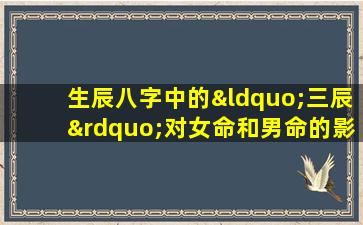 生辰八字中的&ldquo;三辰&rdquo;对女命和男命的影